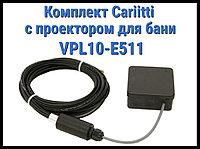 Комплект Cariitti
с проектором для бани
VPL10-E511